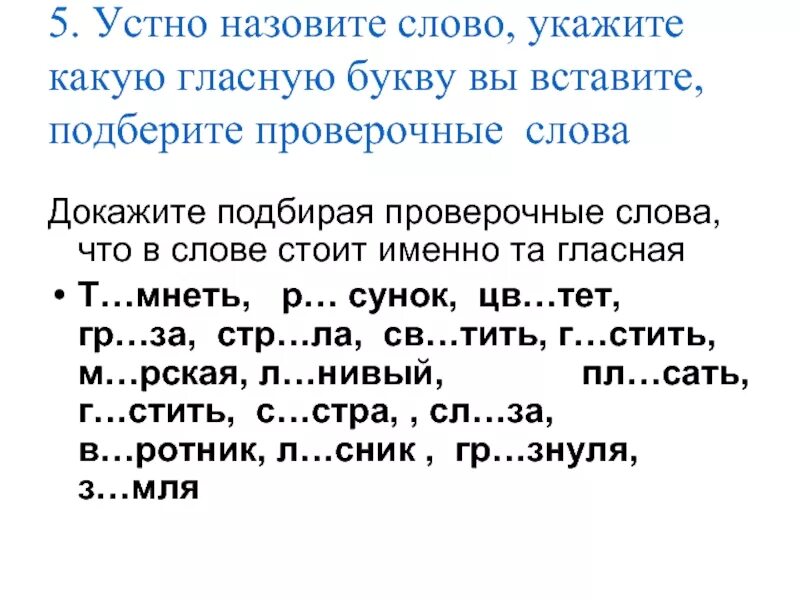 5. Устно назовите слово, укажите какую гласную букву вы вставите, подберите проверочные слова

Докажите подбирая проверочные слова, что в слове стоит именно та гласная

• Т…мнеть, р… сунок, цв…тет, гр…за, стр…ла, св…тить, г…стить, м…рская, л…нивый, пл…сать, г…стить, с…стра, , сл…за, в…ротник, л…сник , гр…знуля, з…мля